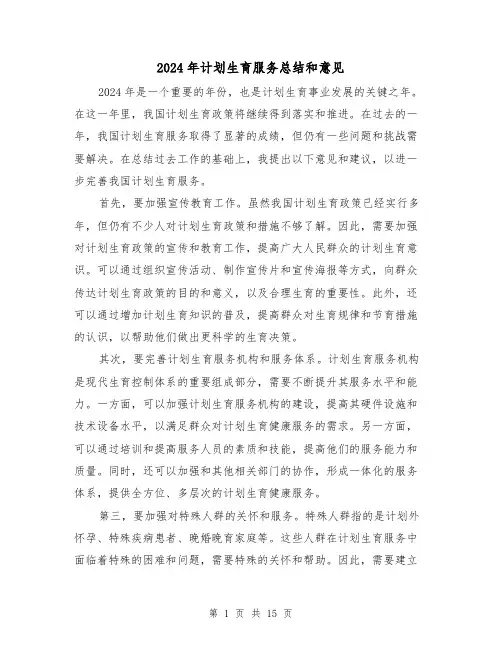 2024年计划生育服务总结和意见

2024年是一个重要的年份，也是计划生育事业发展的关键之年。在这一年里，我国计划生育政策将继续得到落实和推进。在过去的一年，我国计划生育服务取得了显著的成绩，但仍有一些问题和挑战需要解决。在总结过去工作的基础上，我提出以下意见和建议，以进一步完善我国计划生育服务。

首先，要加强宣传教育工作。虽然我国计划生育政策已经实行多年，但仍有不少人对计划生育政策和措施不够了解。因此，需要加强对计划生育政策的宣传和教育工作，提高广大人民群众的计划生育意识。可以通过组织宣传活动、制作宣传片和宣传海报等方式，向群众传达计划生育政策的目的和意义，以及合理生育的重要性。此外，还可以通过增加计划生育知识的普及，提高群众对生育规律和节育措施的认识，以帮助他们做出更科学的生育决策。

其次，要完善计划生育服务机构和服务体系。计划生育服务机构是现代生育控制体系的重要组成部分，需要不断提升其服务水平和能力。一方面，可以加强计划生育服务机构的建设，提高其硬件设施和技术设备水平，以满足群众对计划生育健康服务的需求。另一方面，可以通过培训和提高服务人员的素质和技能，提高他们的服务能力和质量。同时，还可以加强和其他相关部门的协作，形成一体化的服务体系，提供全方位、多层次的计划生育健康服务。

第三，要加强对特殊人群的关怀和服务。特殊人群指的是计划外怀孕、特殊疾病患者、晚婚晚育家庭等。这些人群在计划生育服务中面临着特殊的困难和问题，需要特殊的关怀和帮助。因此，需要建立

第 1 页 共 15 页